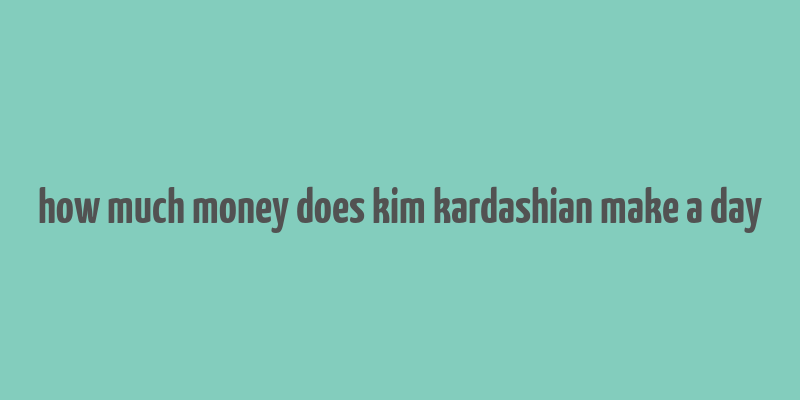 how much money does kim kardashian make a day